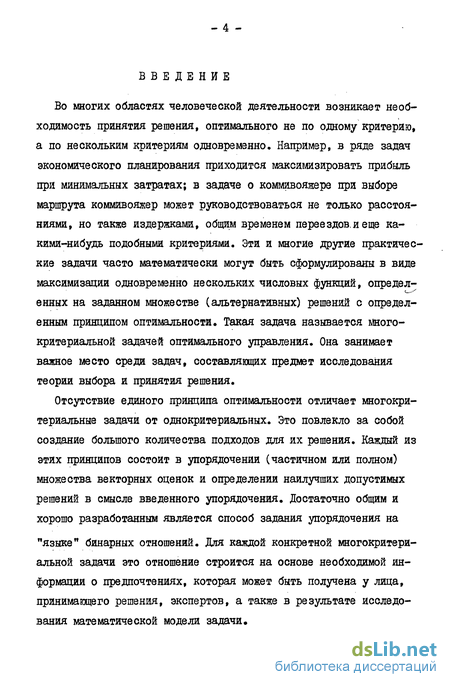 - 4 -

ВВЕДЕНИЕ

Во многих областях человеческой деятельности возникает необходимость принятия решения, оптимального не по одному критерию, а по нескольким критериям одновременно. Например, в ряде задач экономического планирования приходится максимизировать прибыль при минимальных затратах; в задаче о коммивояжере при выборе маршрута коммивояжер может руководствоваться не только расстояниями, но также издержками, общим временем переездов и еще какими-нибудь подобными критериями. Эти и многие другие практические задачи часто математически могут быть сформулированы в виде максимизации одновременно нескольких числовых функций, определенных на заданном множестве (альтернативных) решений с определенным принципом оптимальности. Такая задача называется многокритериальной задачей оптимального управления. Она занимает важное место среди задач, составляющих предмет исследования теории выбора и принятия решения.

Отсутствие единого принципа оптимальности отличает многокритериальные задачи от однокритериальных. Это повлекло за собой создание большого количества подходов для их решения. Каждый из этих принципов состоит в упорядочении (частичном или полном) множества векторных оценок и определении наилучших допустимых решений в смысле введенного упорядочения. Достаточно общим и хорошо разработанным является способ задания упорядочения на "языке" бинарных отношений. Для каждой конкретной многокритериальной задачи это отношение строится на основе необходимой информации о предпочтениях, которая может быть получена у лица, принимающего решения, экспертов, а также в результате исследования математической модели задачи.

dsLib.net
библиотека диссертаций